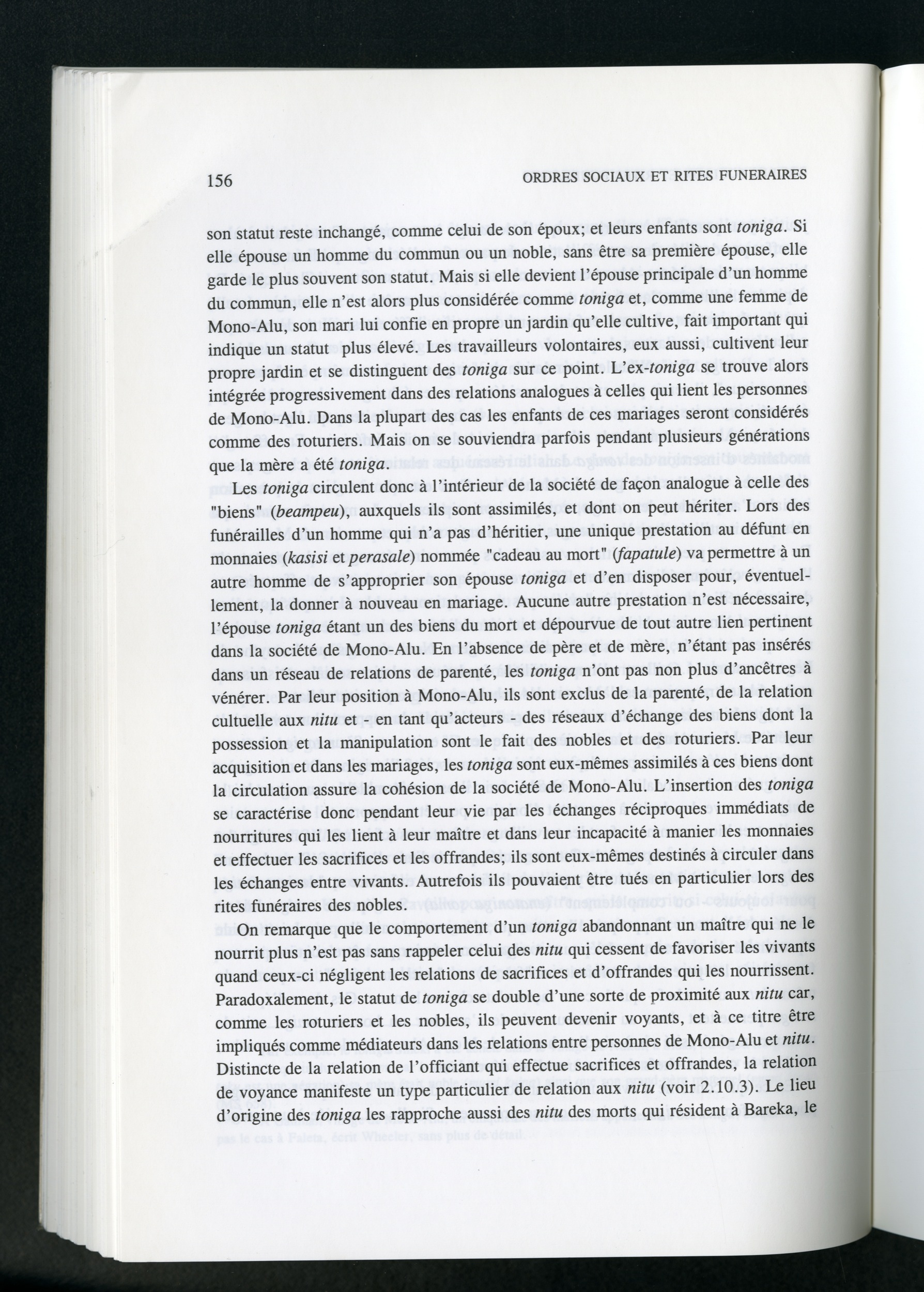 156 ORDRES SOCIAUX ET RITES FUNERAIRES

son statut reste inchangé, comme celui de son époux; et leurs enfants sont toniga. Si elle épouse un homme du commun ou un noble, sans être sa première épouse, elle garde le plus souvent son statut. Mais si elle devient l'épouse principale d'un homme du commun, elle n'est alors plus considérée comme toniga et, comme une femme de Mono-Alu, son mari lui confie en propre un jardin qu'elle cultive, fait important qui indique un statut plus élevé. Les travailleurs volontaires, eux aussi, cultivent leur propre jardin et se distinguent des toniga sur ce point. L'ex-toniga se trouve alors intégrée progressivement dans des relations analogues à celles qui lient les personnes de Mono-Alu. Dans la plupart des cas les enfants de ces mariages seront considérés comme des roturiers. Mais on se souviendra parfois pendant plusieurs générations que la mère a été toniga.

Les toniga circulent donc à l'intérieur de la société de façon analogue à celle des "biens" (beampeu), auxquels ils sont assimilés, et dont on peut hériter. Lors des funérailles d'un homme qui n'a pas d'héritier, une unique prestation au défunt en monnaies (kasisi et perasale) nommée "cadeau au mort" (fapatule) va permettre à un autre homme de s'approprier son épouse toniga et d'en disposer pour, éventuellement, la donner à nouveau en mariage. Aucune autre prestation n'est nécessaire, l'épouse toniga étant un des biens du mort et dépourvue de tout autre lien pertinent dans la société de Mono-Alu. En l'absence de père et de mère, n'étant pas insérés dans un réseau de relations de parenté, les toniga n'ont pas non plus d'ancêtres à vénérer. Par leur position à Mono-Alu, ils sont exclus de la parenté, de la relation cultuelle aux nitu et - en tant qu'acteurs - des réseaux d'échange des biens dont la possession et la manipulation sont le fait des nobles et des roturiers. Par leur acquisition et dans les mariages, les toniga sont eux-mêmes assimilés à ces biens dont la circulation assure la cohésion de la société de Mono-Alu. L'insertion des toniga se caractérise donc pendant leur vie par les échanges réciproques immédiats de nourritures qui les lient à leur maître et dans leur incapacité à manier les monnaies et effectuer les sacrifices et les offrandes; ils sont eux-mêmes destinés à circuler dans les échanges entre vivants. Autrefois ils pouvaient être tués en particulier lors des rites funéraires des nobles.

On remarque que le comportement d'un toniga abandonnant un maître qui ne le nourrit plus n'est pas sans rappeler celui des nitu qui cessent de favoriser les vivants quand ceux-ci négligent les relations de sacrifices et d'offrandes qui les nourrissent. Paradoxalement, le statut de toniga se double d'une sorte de proximité aux nitu car, comme les roturiers et les nobles, ils peuvent devenir voyants, et à ce titre être impliqués comme médiateurs dans les relations entre personnes de Mono-Alu et nitu. Distincte de la relation de l'officiant qui effectue sacrifices et offrandes, la relation de voyance manifeste un type particulier de relation aux nitu (voir 2.10.3). Le lieu d'origine des toniga les rapproche aussi des nitu des morts qui résident à Bareka, le